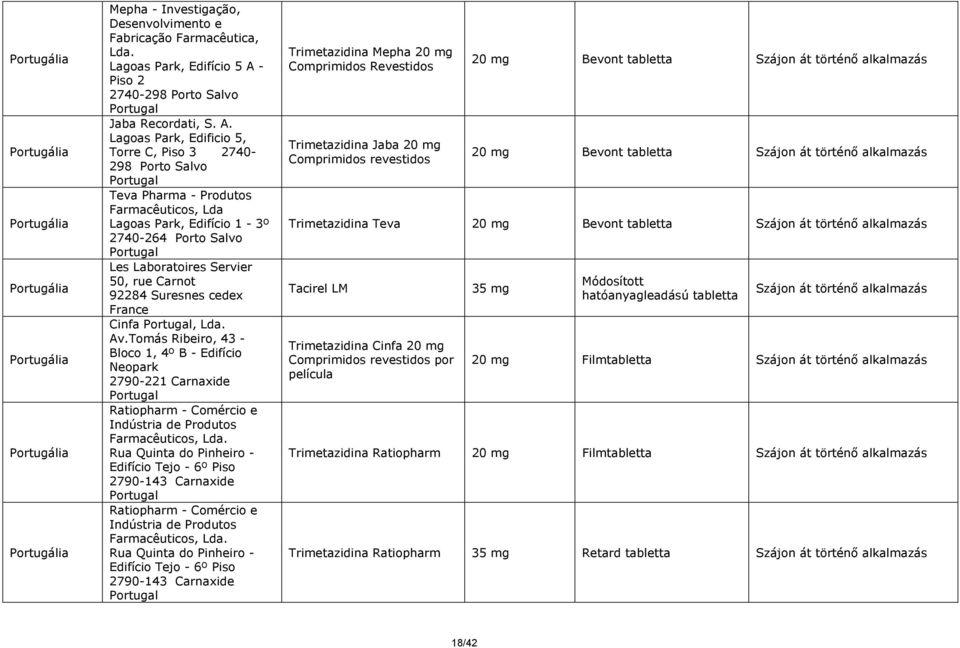 | | | | | | |
|---|---|---|---|---|---|
| Portugália | Mepha - Investigação, Desenvolvimento e Fabricação Farmacêutica, Lda. Lagoas Park, Edifício 5 A - Piso 2 2740-298 Porto Salvo Portugal | Trimetazidina Mepha 20 mg Comprimidos Revestidos | 20 mg | Bevont tabletta | Szájon át történő alkalmazás |
| Portugália | Jaba Recordati, S. A. Lagoas Park, Edificio 5, Torre C, Piso 3 2740-298 Porto Salvo Portugal | Trimetazidina Jaba 20 mg Comprimidos revestidos | 20 mg | Bevont tabletta | Szájon át történő alkalmazás |
| Portugália | Teva Pharma - Produtos Farmacêuticos, Lda Lagoas Park, Edifício 1 - 3º 2740-264 Porto Salvo Portugal | Trimetazidina Teva | 20 mg | Bevont tabletta | Szájon át történő alkalmazás |
| Portugália | Les Laboratoires Servier 50, rue Carnot 92284 Suresnes cedex France | Tacirel LM | 35 mg | Módosított hatóanyagleadású tabletta | Szájon át történő alkalmazás |
| Portugália | Cinfa Portugal, Lda. Av.Tomás Ribeiro, 43 - Bloco 1, 4º B - Edifício Neopark 2790-221 Carnaxide Portugal | Trimetazidina Cinfa 20 mg Comprimidos revestidos por película | 20 mg | Filmtabletta | Szájon át történő alkalmazás |
| Portugália | Ratiopharm - Comércio e Indústria de Produtos Farmacêuticos, Lda. Rua Quinta do Pinheiro - Edifício Tejo - 6º Piso 2790-143 Carnaxide Portugal | Trimetazidina Ratiopharm | 20 mg | Filmtabletta | Szájon át történő alkalmazás |
| Portugália | Ratiopharm - Comércio e Indústria de Produtos Farmacêuticos, Lda. Rua Quinta do Pinheiro - Edifício Tejo - 6º Piso 2790-143 Carnaxide Portugal | Trimetazidina Ratiopharm | 35 mg | Retard tabletta | Szájon át történő alkalmazás |

18/42